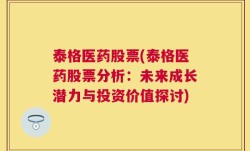 泰格医药股票(泰格医药股票分析：未来成长潜力与投资价值探讨)